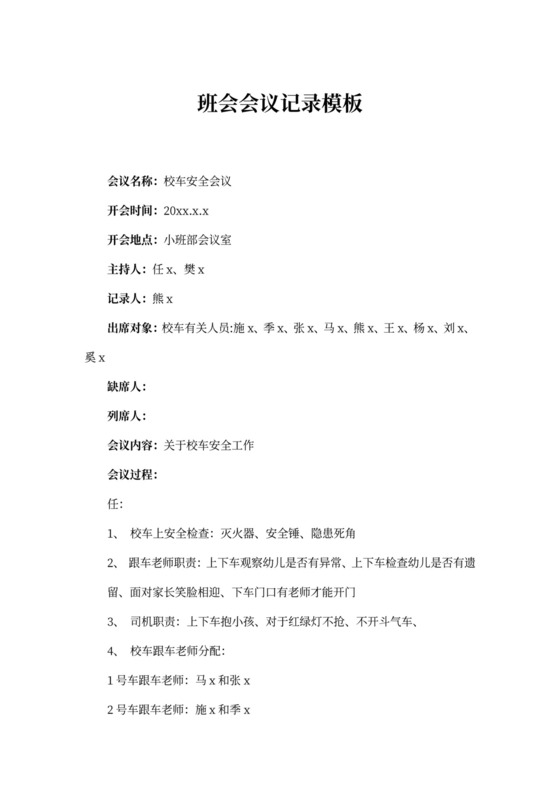 班会会议记录模板

会议名称：校车安全会议

开会时间：20xx.x.x

开会地点：小班部会议室

主持人：任 x、樊 x

记录人：熊 x

出席对象：校车有关人员:施 x、季 x、张 x、马 x、熊 x、王 x、杨 x、刘 x、奚 x

缺席人：

列席人：

会议内容：关于校车安全工作

会议过程：

任:

1、 校车上安全检查：灭火器、安全锤、隐患死角

2、 跟车老师职责：上下车观察幼儿是否有异常、上下车检查幼儿是否有遗留、面对家长笑脸相迎、下车门口有老师才能开门

3、 司机职责：上下车抱小孩、对于红绿灯不抢、不开斗气车、

4、 校车跟车老师分配:

1 号车跟车老师：马 x 和张 x

2 号车跟车老师：施 x 和季 x